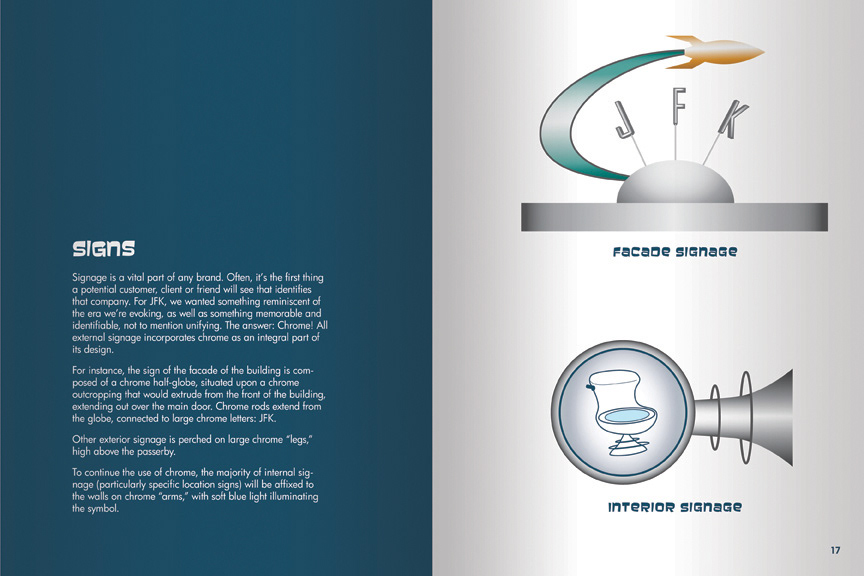 SIGNS

Signage is a vital part of any brand. Often, it's the first thing a potential customer, client or friend will see that identifies that company. For JFK, we wanted something reminiscent of the era we're evoking, as well as something memorable and identifiable, not to mention unifying. The answer: Chrome! All external signage incorporates chrome as an integral part of its design.

For instance, the sign of the facade of the building is composed of a chrome half-globe, situated upon a chrome outcropping that would extrude from the front of the building, extending out over the main door. Chrome rods extend from the globe, connected to large chrome letters: JFK.

Other exterior signage is perched on large chrome "legs," high above the passerby.

To continue the use of chrome, the majority of internal signage (particularly specific location signs) will be affixed to the walls on chrome "arms," with soft blue light illuminating the symbol.

J F K

FACADE SIGNAGE

INTERIOR SIGNAGE

17